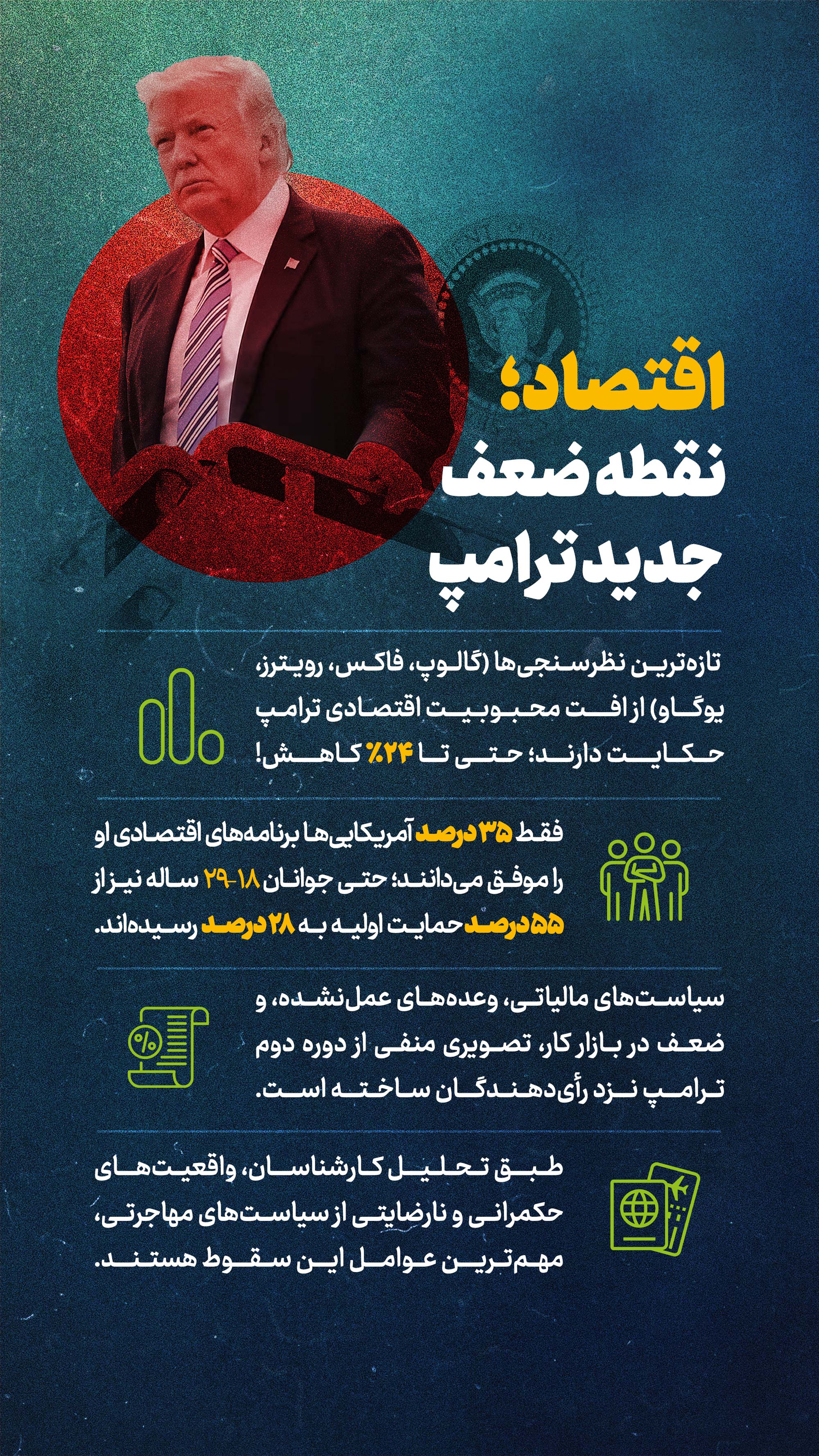 اقتصاد؛
نقطه ضعف
جدید ترامپ

تازه‌ترین نظرسنجی‌ها (گالوپ، فاکس، رویترز، یوگاو) از افت محبوبیت اقتصادی ترامپ حکایت دارند؛ حتی تا ۲۴٪ کاهش!

فقط ۳۵ درصد آمریکایی‌ها برنامه‌های اقتصادی او را موفق می‌دانند؛ حتی جوانان ۱۸-۲۹ ساله نیز از ۵۵ درصد حمایت اولیه به ۲۸ درصد رسیده‌اند.

سیاست‌های مالیاتی، وعده‌های عمل‌نشده، و ضعف در بازار کار، تصویری منفی از دوره دوم ترامپ نزد رأی‌دهندگان ساخته است.

طبق تحلیل کارشناسان، واقعیت‌های حکمرانی و نارضایتی از سیاست‌های مهاجرتی، مهم‌ترین عوامل این سقوط هستند.